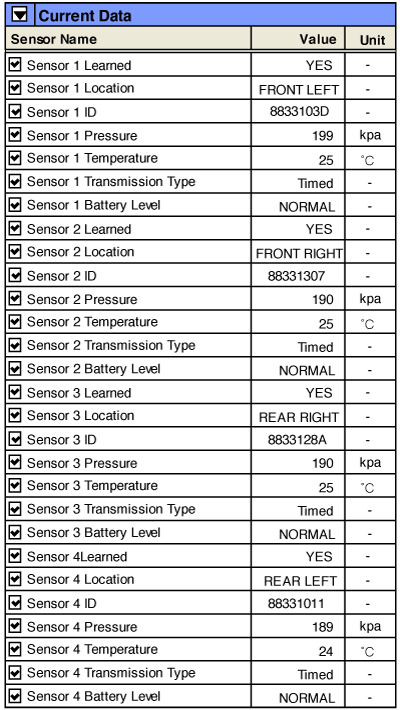 Current Data

| Sensor Name | Value | Unit |
|---|---|---|
| Sensor 1 Learned | YES | - |
| Sensor 1 Location | FRONT LEFT | - |
| Sensor 1 ID | 8833103D | - |
| Sensor 1 Pressure | 199 | kpa |
| Sensor 1 Temperature | 25 | °C |
| Sensor 1 Transmission Type | Timed | - |
| Sensor 1 Battery Level | NORMAL | - |
| Sensor 2 Learned | YES | - |
| Sensor 2 Location | FRONT RIGHT | - |
| Sensor 2 ID | 88331307 | - |
| Sensor 2 Pressure | 190 | kpa |
| Sensor 2 Temperature | 25 | °C |
| Sensor 2 Transmission Type | Timed | - |
| Sensor 2 Battery Level | NORMAL | - |
| Sensor 3 Learned | YES | - |
| Sensor 3 Location | REAR RIGHT | - |
| Sensor 3 ID | 8833128A | - |
| Sensor 3 Pressure | 190 | kpa |
| Sensor 3 Temperature | 25 | °C |
| Sensor 3 Transmission Type | Timed | - |
| Sensor 3 Battery Level | NORMAL | - |
| Sensor 4Learned | YES | - |
| Sensor 4 Location | REAR LEFT | - |
| Sensor 4 ID | 88331011 | - |
| Sensor 4 Pressure | 189 | kpa |
| Sensor 4 Temperature | 24 | °C |
| Sensor 4 Transmission Type | Timed | - |
| Sensor 4 Battery Level | NORMAL | - |